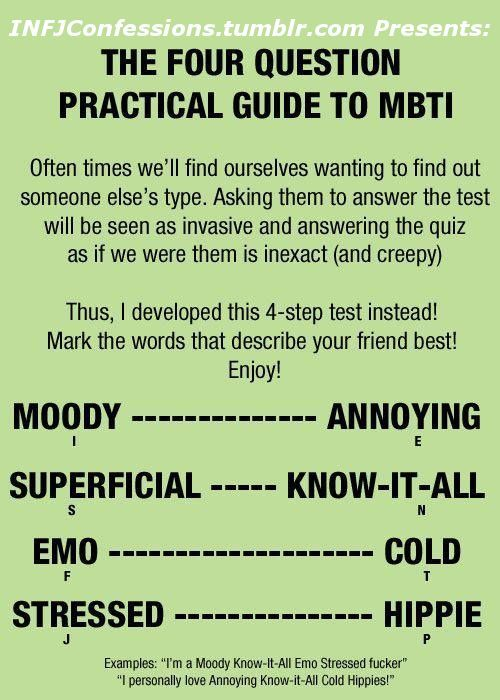 INFJConfessions.tumblr.com Presents:

THE FOUR QUESTION PRACTICAL GUIDE TO MBTI

Often times we'll find ourselves wanting to find out someone else's type. Asking them to answer the test will be seen as invasive and answering the quiz as if we were them is inexact (and creepy)

Thus, I developed this 4-step test instead! Mark the words that describe your friend best! Enjoy!

MOODY -------------- ANNOYING
I E

SUPERFICIAL ----- KNOW-IT-ALL
S N

EMO -------------------- COLD
F T

STRESSED --------------- HIPPIE
J P

Examples: "I'm a Moody Know-It-All Emo Stressed fucker"
"I personally love Annoying Know-it-All Cold Hippies!"